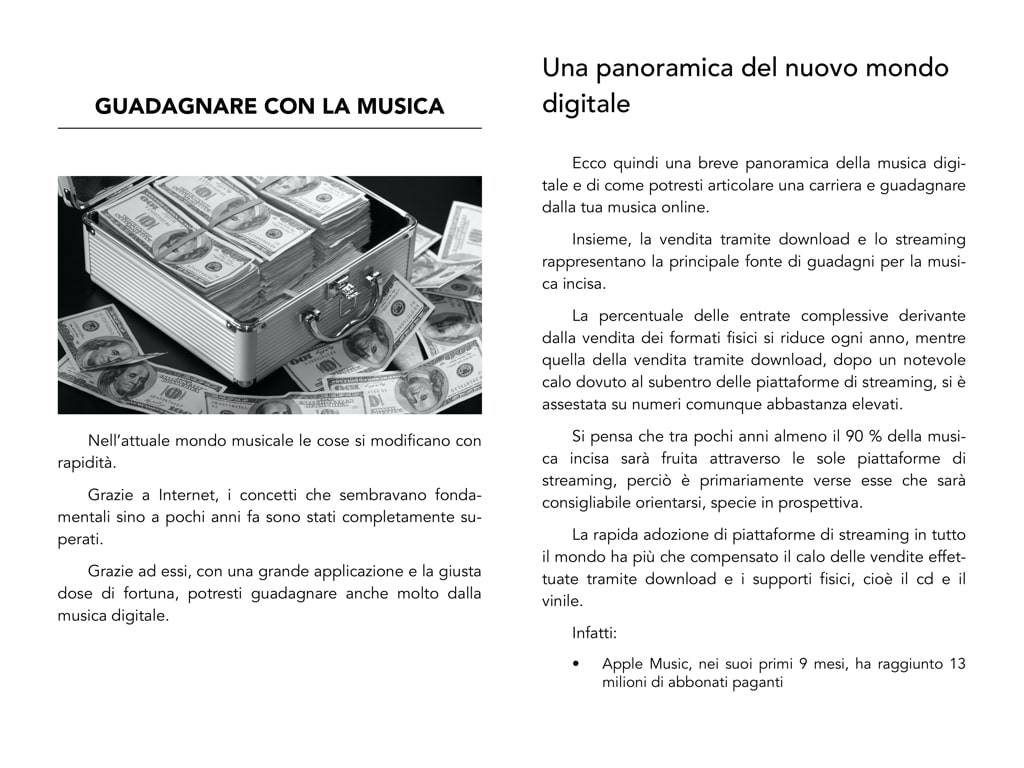 GUADAGNARE CON LA MUSICA

Nell'attuale mondo musicale le cose si modificano con rapidità.

Grazie a Internet, i concetti che sembravano fondamentali sino a pochi anni fa sono stati completamente superati.

Grazie ad essi, con una grande applicazione e la giusta dose di fortuna, potresti guadagnare anche molto dalla musica digitale.

Una panoramica del nuovo mondo digitale

Ecco quindi una breve panoramica della musica digitale e di come potresti articolare una carriera e guadagnare dalla tua musica online.

Insieme, la vendita tramite download e lo streaming rappresentano la principale fonte di guadagni per la musica incisa.

La percentuale delle entrate complessive derivante dalla vendita dei formati fisici si riduce ogni anno, mentre quella della vendita tramite download, dopo un notevole calo dovuto al subentro delle piattaforme di streaming, si è assestata su numeri comunque abbastanza elevati.

Si pensa che tra pochi anni almeno il 90 % della musica incisa sarà fruita attraverso le sole piattaforme di streaming, perciò è primariamente verse esse che sarà consigliabile orientarsi, specie in prospettiva.

La rapida adozione di piattaforme di streaming in tutto il mondo ha più che compensato il calo delle vendite effettuate tramite download e i supporti fisici, cioè il cd e il vinile.

Infatti:

• Apple Music, nei suoi primi 9 mesi, ha raggiunto 13 milioni di abbonati paganti